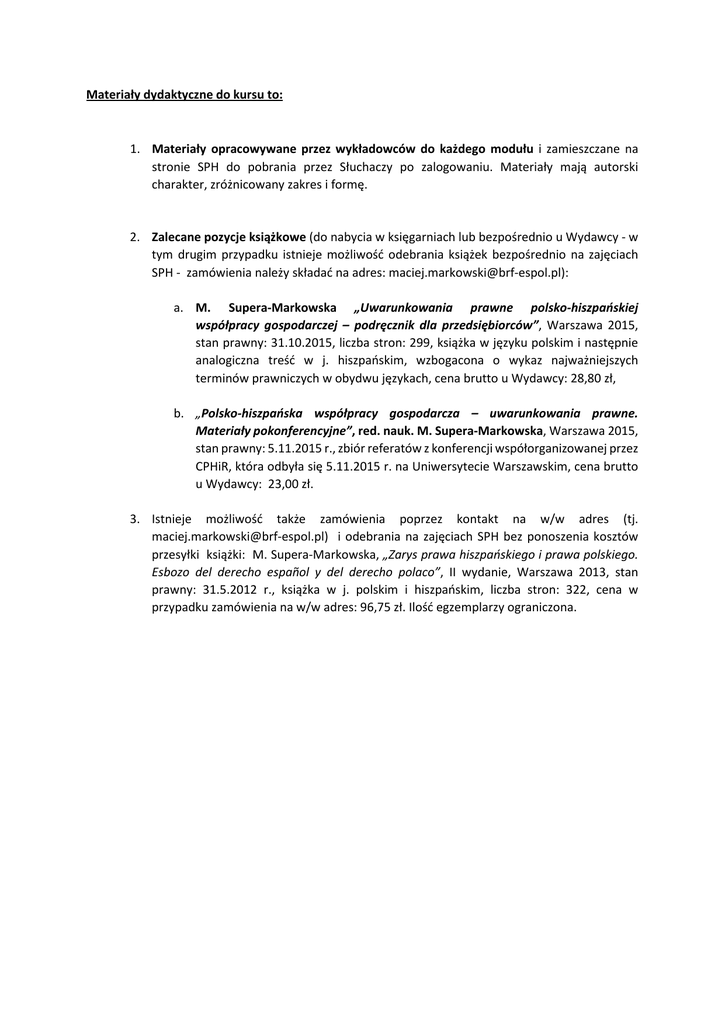 Materiały dydaktyczne do kursu to:

1. Materiały opracowywane przez wykładowców do każdego modułu i zamieszczane na stronie SPH do pobrania przez Słuchaczy po zalogowaniu. Materiały mają autorski charakter, zróżnicowany zakres i formę.

2. Zalecane pozycje książkowe (do nabycia w księgarniach lub bezpośrednio u Wydawcy - w tym drugim przypadku istnieje możliwość odebrania książek bezpośrednio na zajęciach SPH - zamówienia należy składać na adres: maciej.markowski@brf-espol.pl):

a. M. Supera-Markowska „Uwarunkowania prawne polsko-hiszpańskiej współpracy gospodarczej – podręcznik dla przedsiębiorców”, Warszawa 2015, stan prawny: 31.10.2015, liczba stron: 299, książka w języku polskim i następnie analogiczna treść w j. hiszpańskim, wzbogacona o wykaz najważniejszych terminów prawniczych w obydwu językach, cena brutto u Wydawcy: 28,80 zł,

b. „Polsko-hiszpańska współpracy gospodarcza – uwarunkowania prawne. Materiały pokonferencyjne”, red. nauk. M. Supera-Markowska, Warszawa 2015, stan prawny: 5.11.2015 r., zbiór referatów z konferencji współorganizowanej przez CPHiR, która odbyła się 5.11.2015 r. na Uniwersytecie Warszawskim, cena brutto u Wydawcy: 23,00 zł.

3. Istnieje możliwość także zamówienia poprzez kontakt na w/w adres (tj. maciej.markowski@brf-espol.pl) i odebrania na zajęciach SPH bez ponoszenia kosztów przesyłki książki: M. Supera-Markowska, „Zarys prawa hiszpańskiego i prawa polskiego. Esbozo del derecho español y del derecho polaco”, II wydanie, Warszawa 2013, stan prawny: 31.5.2012 r., książka w j. polskim i hiszpańskim, liczba stron: 322, cena w przypadku zamówienia na w/w adres: 96,75 zł. Ilość egzemplarzy ograniczona.